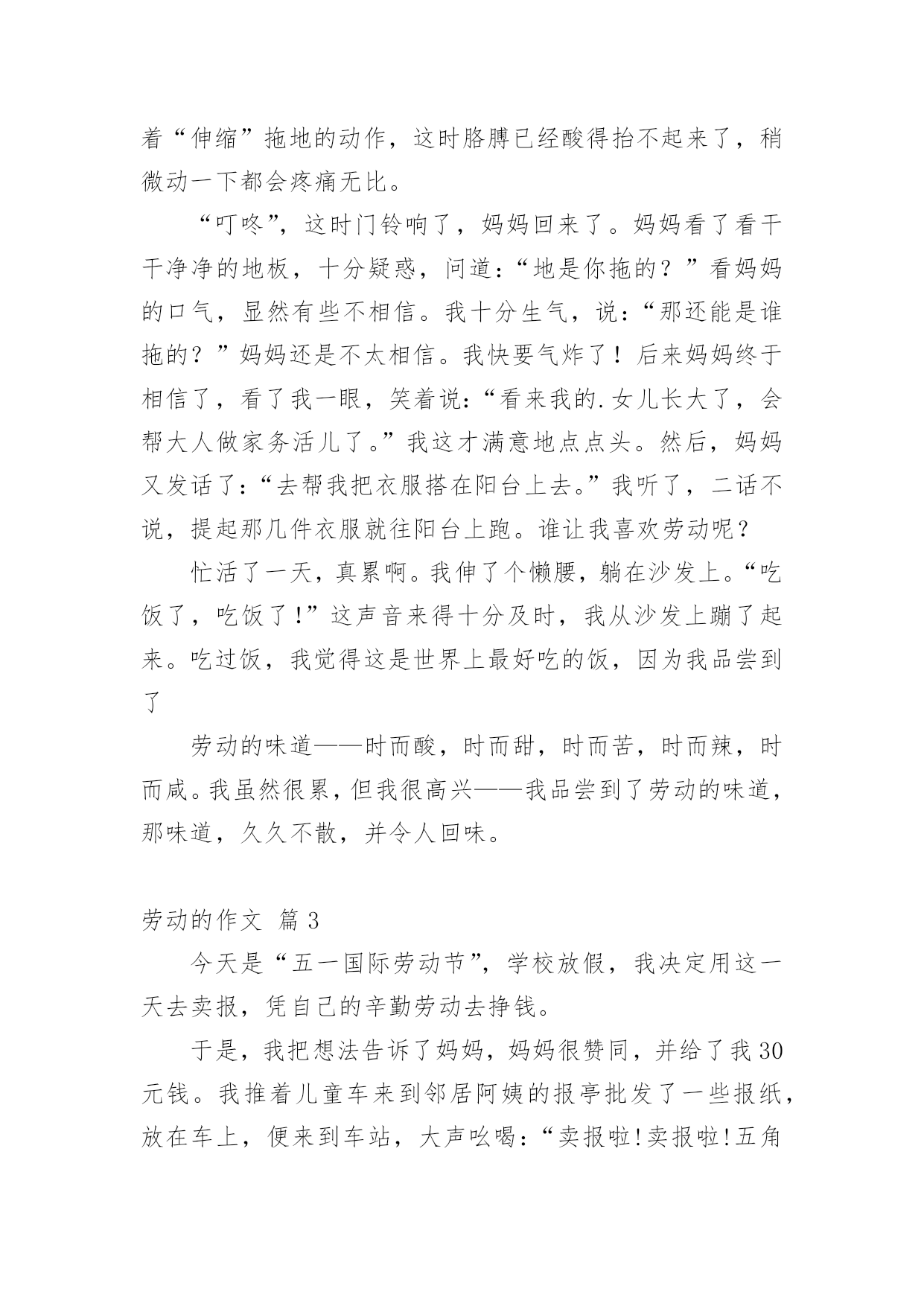 着“伸缩”拖地的动作，这时胳膊已经酸得抬不起来了，稍微动一下都会疼痛无比。

“叮咚”，这时门铃响了，妈妈回来了。妈妈看了看干干净净的地板，十分疑惑，问道：“地是你拖的？”看妈妈的口气，显然有些不相信。我十分生气，说：“那还能是谁拖的？”妈妈还是不太相信。我快要气炸了！后来妈妈终于相信了，看了我一眼，笑着说：“看来我的.女儿长大了，会帮大人做家务活儿了。”我这才满意地点点头。然后，妈妈又发话了：“去帮我把衣服搭在阳台上去。”我听了，二话不说，提起那几件衣服就往阳台上跑。谁让我喜欢劳动呢？

忙活了一天，真累啊。我伸了个懒腰，躺在沙发上。“吃饭了，吃饭了!”这声音来得十分及时，我从沙发上蹦了起来。吃过饭，我觉得这是世界上最好吃的饭，因为我品尝到了

劳动的味道——时而酸，时而甜，时而苦，时而辣，时而咸。我虽然很累，但我很高兴——我品尝到了劳动的味道，那味道，久久不散，并令人回味。

劳动的作文 篇3

今天是“五一国际劳动节”，学校放假，我决定用这一天去卖报，凭自己的辛勤劳动去挣钱。

于是，我把想法告诉了妈妈，妈妈很赞同，并给了我30元钱。我推着儿童车来到邻居阿姨的报亭批发了一些报纸，放在车上，便来到车站，大声吆喝：“卖报啦!卖报啦!五角